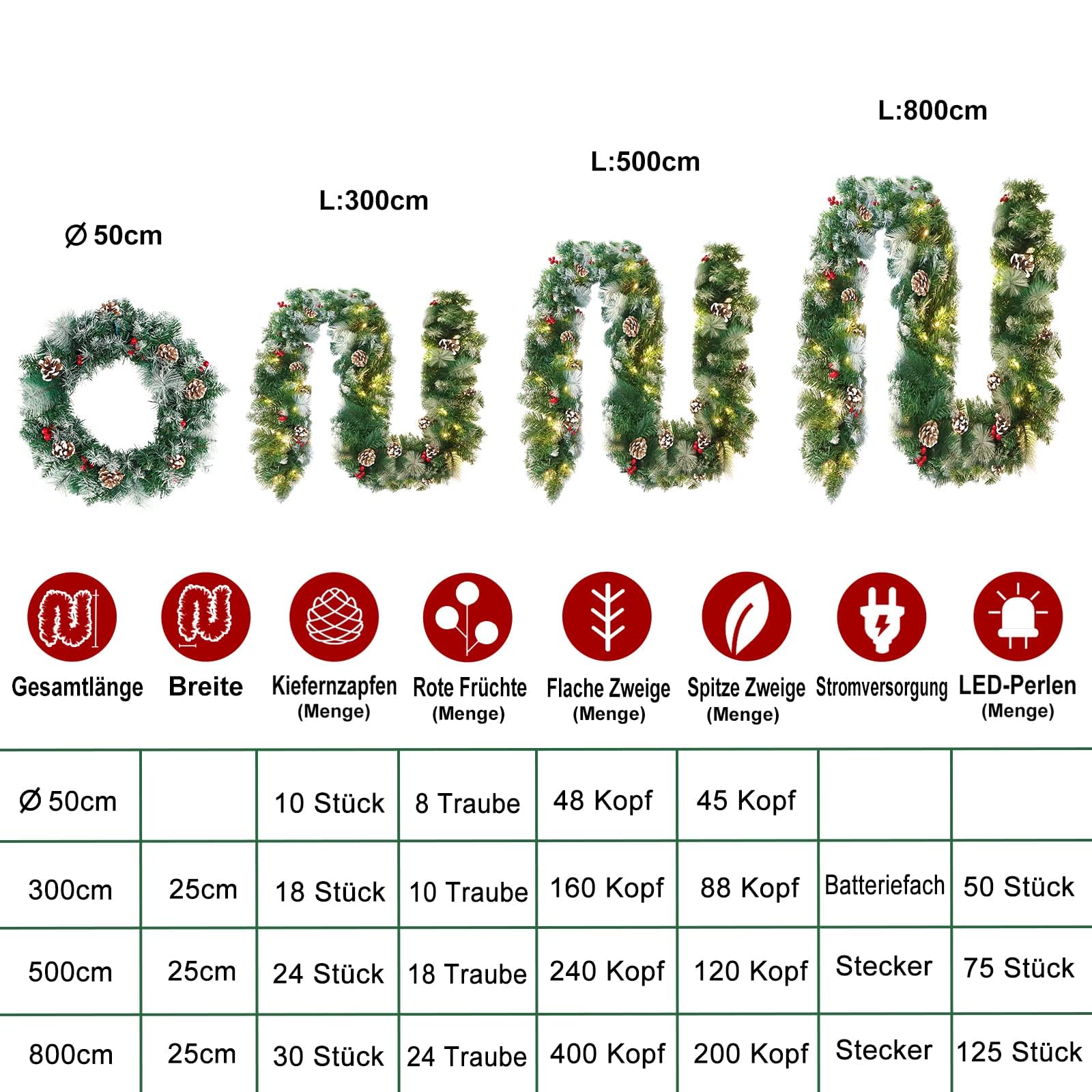 Ø 50cm

L:300cm

L:500cm

L:800cm

| Gesamtlänge | Breite | Kiefernzapfen (Menge) | Rote Früchte (Menge) | Flache Zweige (Menge) | Spitze Zweige (Menge) | Stromversorgung | LED-Perlen (Menge) |
|---|---|---|---|---|---|---|---|
| Ø 50cm | | 10 Stück | 8 Traube | 48 Kopf | 45 Kopf | | |
| 300cm | 25cm | 18 Stück | 10 Traube | 160 Kopf | 88 Kopf | Batteriefach | 50 Stück |
| 500cm | 25cm | 24 Stück | 18 Traube | 240 Kopf | 120 Kopf | Stecker | 75 Stück |
| 800cm | 25cm | 30 Stück | 24 Traube | 400 Kopf | 200 Kopf | Stecker | 125 Stück |